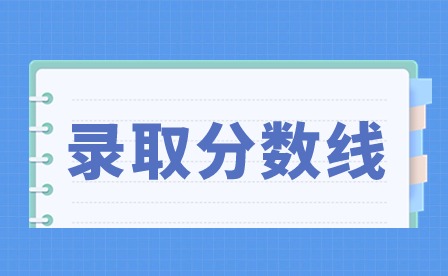 录取分数线